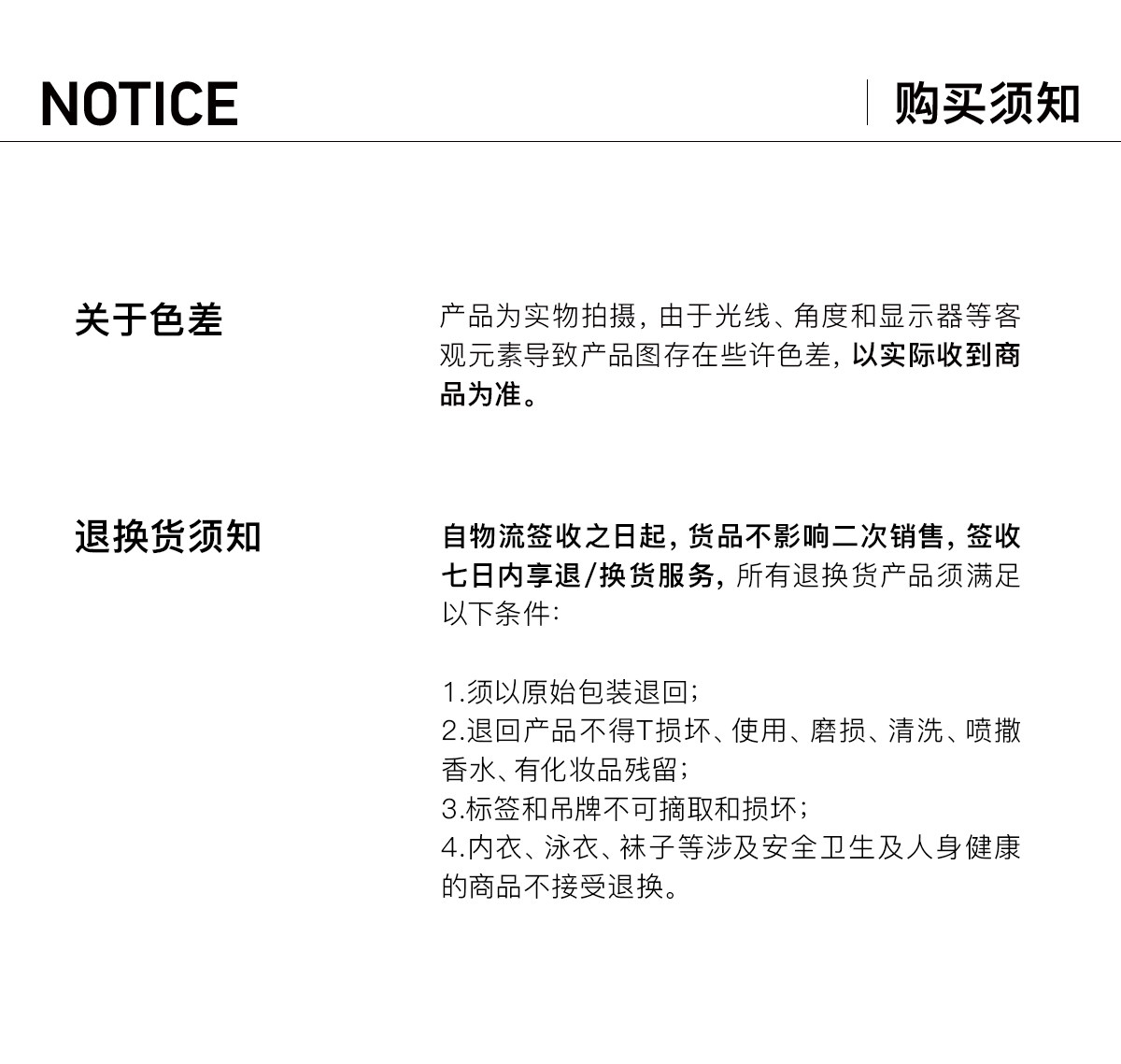 NOTICE

购买须知

关于色差

产品为实物拍摄，由于光线、角度和显示器等客观元素导致产品图存在些许色差，以实际收到商品为准。

退换货须知

自物流签收之日起，货品不影响二次销售，签收七日内享退/换货服务，所有退换货产品须满足以下条件：

1.须以原始包装退回；
2.退回产品不得T损坏、使用、磨损、清洗、喷撒香水、有化妆品残留；
3.标签和吊牌不可摘取和损坏；
4.内衣、泳衣、袜子等涉及安全卫生及人身健康的商品不接受退换。